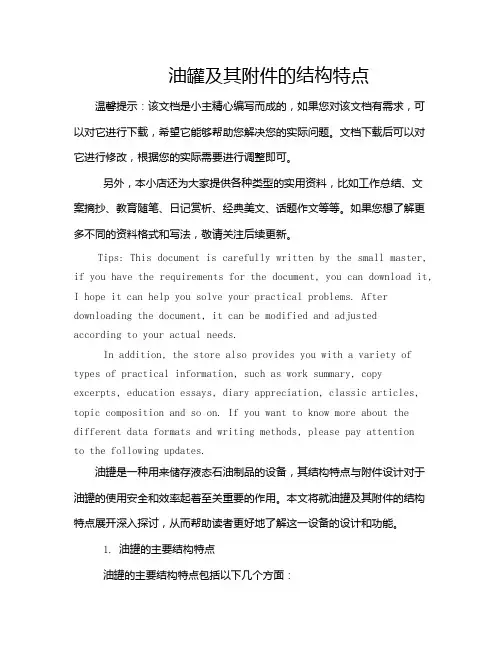 油罐及其附件的结构特点

温馨提示：该文档是小主精心编写而成的，如果您对该文档有需求，可以对它进行下载，希望它能够帮助您解决您的实际问题。文档下载后可以对它进行修改，根据您的实际需要进行调整即可。

另外，本小店还为大家提供各种类型的实用资料，比如工作总结、文案摘抄、教育随笔、日记赏析、经典美文、话题作文等等。如果您想了解更多不同的资料格式和写法，敬请关注后续更新。

Tips: This document is carefully written by the small master, if you have the requirements for the document, you can download it, I hope it can help you solve your practical problems. After downloading the document, it can be modified and adjusted according to your actual needs.

In addition, the store also provides you with a variety of types of practical information, such as work summary, copy excerpts, education essays, diary appreciation, classic articles, topic composition and so on. If you want to know more about the different data formats and writing methods, please pay attention to the following updates.

油罐是一种用来储存液态石油制品的设备，其结构特点与附件设计对于油罐的使用安全和效率起着至关重要的作用。本文将就油罐及其附件的结构特点展开深入探讨，从而帮助读者更好地了解这一设备的设计和功能。

1. 油罐的主要结构特点

油罐的主要结构特点包括以下几个方面：